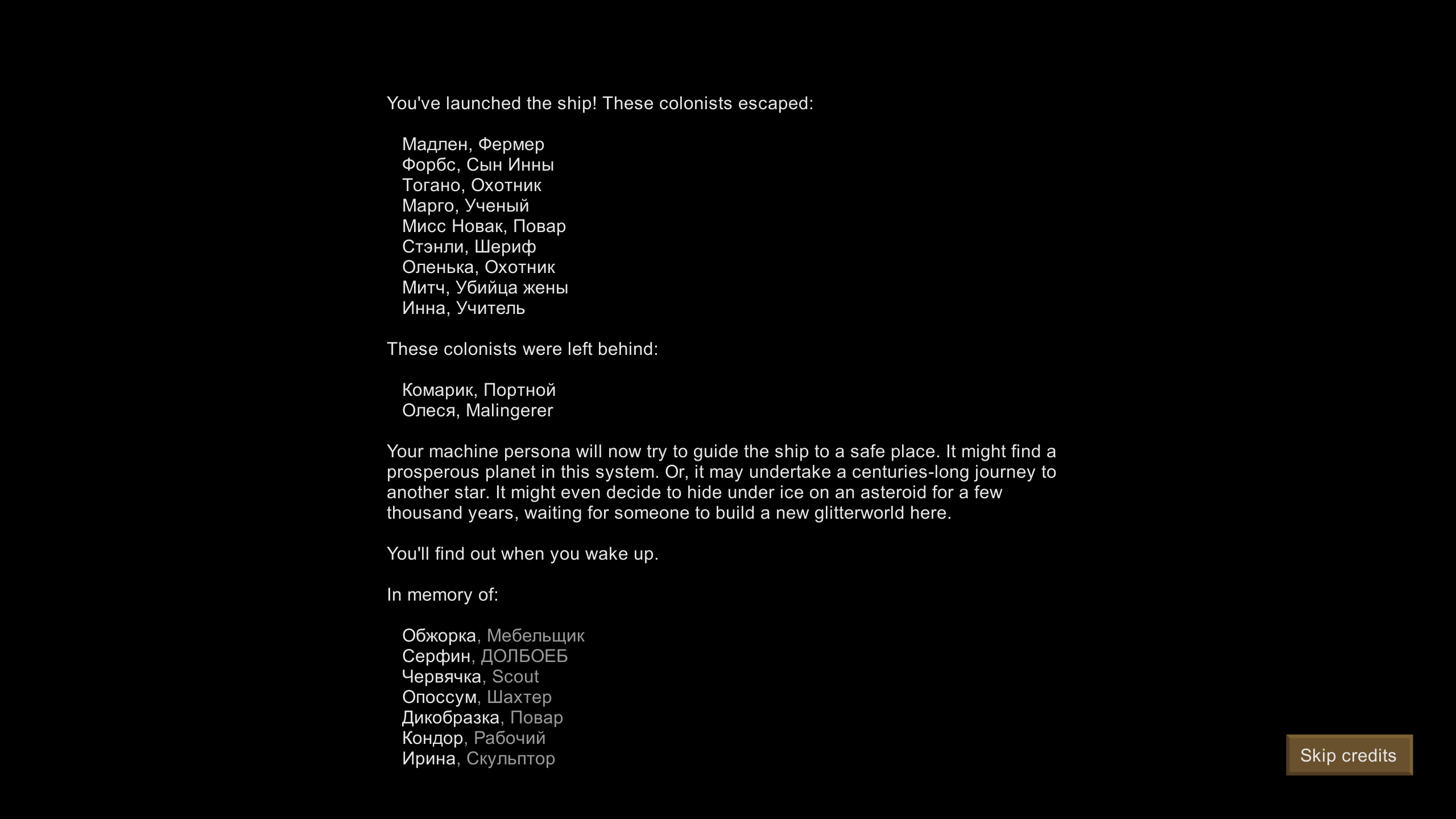 You've launched the ship! These colonists escaped:

Мадлен, Фермер
Форбс, Сын Инны
Тогано, Охотник
Марго, Ученый
Мисс Новак, Повар
Стэнли, Шериф
Оленька, Охотник
Митч, Убийца жены
Инна, Учитель

These colonists were left behind:

Комарик, Портной
Олеся, Malingerer

Your machine persona will now try to guide the ship to a safe place. It might find a prosperous planet in this system. Or, it may undertake a centuries-long journey to another star. It might even decide to hide under ice on an asteroid for a few thousand years, waiting for someone to build a new glitterworld here.

You'll find out when you wake up.

In memory of:

Обжорка, Мебельщик
Серфин, ДОЛБОЕБ
Червячка, Scout
Опоссум, Шахтер
Дикобразка, Повар
Кондор, Рабочий
Ирина, Скульптор

Skip credits